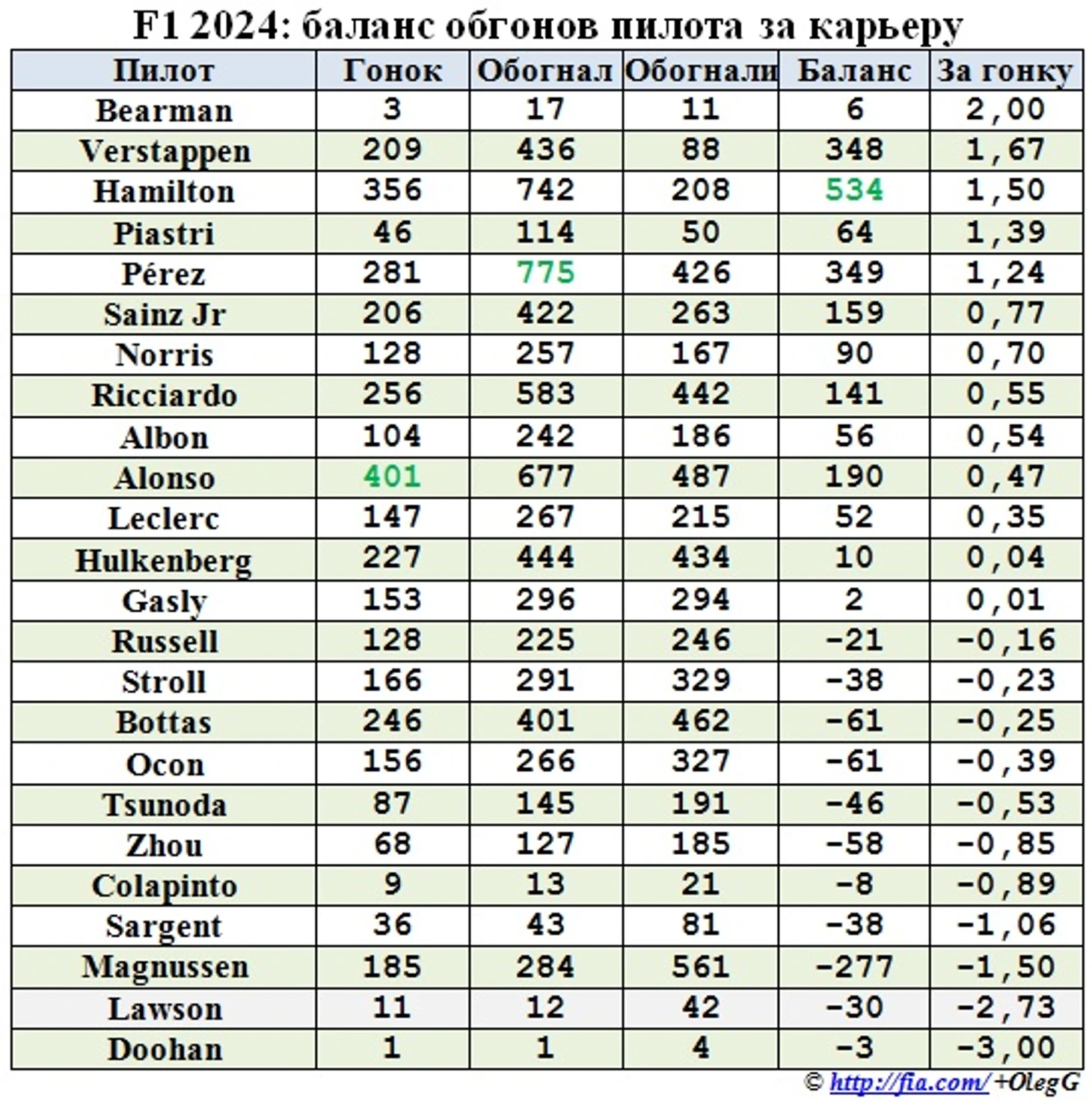 F1 2024: баланс обгонов пилота за карьеру

| Пилот | Гонок | Обогнал | Обогнали | Баланс | За гонку |
|---|---|---|---|---|---|
| Bearman | 3 | 17 | 11 | 6 | 2,00 |
| Verstappen | 209 | 436 | 88 | 348 | 1,67 |
| Hamilton | 356 | 742 | 208 | 534 | 1,50 |
| Piastri | 46 | 114 | 50 | 64 | 1,39 |
| Pérez | 281 | 775 | 426 | 349 | 1,24 |
| Sainz Jr | 206 | 422 | 263 | 159 | 0,77 |
| Norris | 128 | 257 | 167 | 90 | 0,70 |
| Ricciardo | 256 | 583 | 442 | 141 | 0,55 |
| Albon | 104 | 242 | 186 | 56 | 0,54 |
| Alonso | 401 | 677 | 487 | 190 | 0,47 |
| Leclerc | 147 | 267 | 215 | 52 | 0,35 |
| Hulkenberg | 227 | 444 | 434 | 10 | 0,04 |
| Gasly | 153 | 296 | 294 | 2 | 0,01 |
| Russell | 128 | 225 | 246 | -21 | -0,16 |
| Stroll | 166 | 291 | 329 | -38 | -0,23 |
| Bottas | 246 | 401 | 462 | -61 | -0,25 |
| Ocon | 156 | 266 | 327 | -61 | -0,39 |
| Tsunoda | 87 | 145 | 191 | -46 | -0,53 |
| Zhou | 68 | 127 | 185 | -58 | -0,85 |
| Colapinto | 9 | 13 | 21 | -8 | -0,89 |
| Sargent | 36 | 43 | 81 | -38 | -1,06 |
| Magnussen | 185 | 284 | 561 | -277 | -1,50 |
| Lawson | 11 | 12 | 42 | -30 | -2,73 |
| Doohan | 1 | 1 | 4 | -3 | -3,00 |

© http://fia.com/ +OlegG